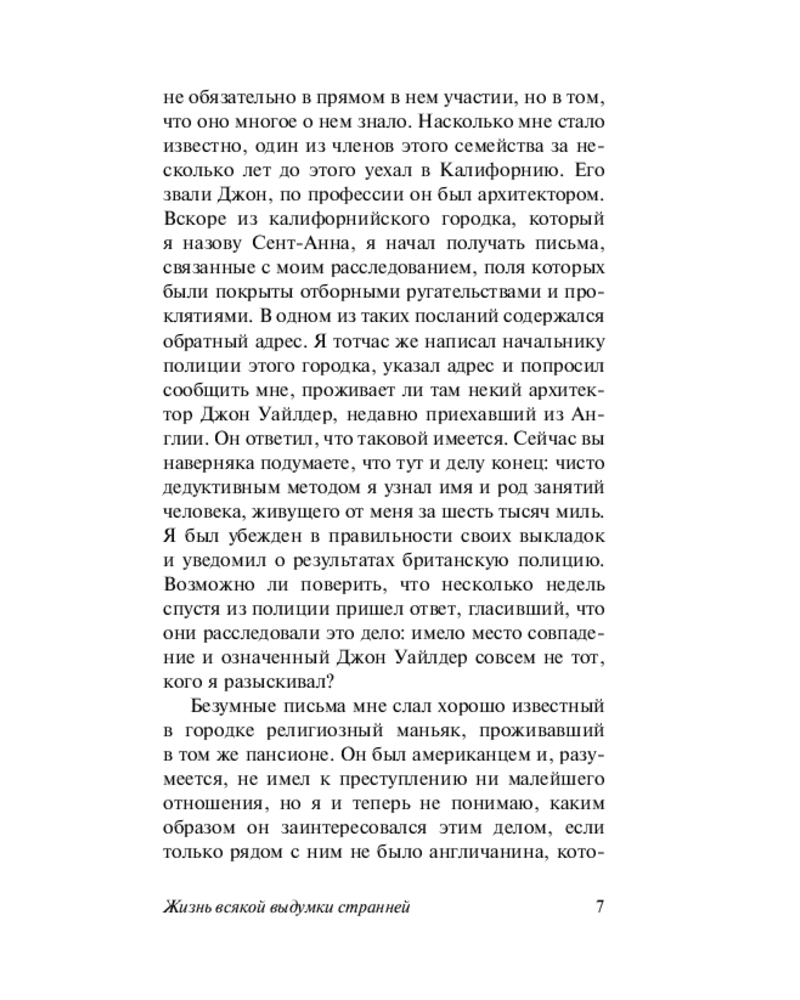 не обязательно в прямом в нем участии, но в том, что оно многое о нем знало. Насколько мне стало известно, один из членов этого семейства за несколько лет до этого уехал в Калифорнию. Его звали Джон, по профессии он был архитектором. Вскоре из калифорнийского городка, который я назову Сент-Анна, я начал получать письма, связанные с моим расследованием, поля которых были покрыты отборными ругательствами и проклятиями. В одном из таких посланий содержался обратный адрес. Я тотчас же написал начальнику полиции этого городка, указал адрес и попросил сообщить мне, проживает ли там некий архитектор Джон Уайлдер, недавно приехавший из Англии. Он ответил, что таковой имеется. Сейчас вы наверняка подумаете, что тут и делу конец: чисто дедуктивным методом я узнал имя и род занятий человека, живущего от меня за шесть тысяч миль. Я был убежден в правильности своих выкладок и уведомил о результатах британскую полицию. Возможно ли поверить, что несколько недель спустя из полиции пришел ответ, гласивший, что они расследовали это дело: имело место совпадение и означенный Джон Уайлдер совсем не тот, кого я разыскивал?

Безумные письма мне слал хорошо известный в городке религиозный маньяк, проживавший в том же пансионе. Он был американцем и, разумеется, не имел к преступлению ни малейшего отношения, но я и теперь не понимаю, каким образом он заинтересовался этим делом, если только рядом с ним не было англичанина, кото-

Жизнь всякой выдумки странней 7